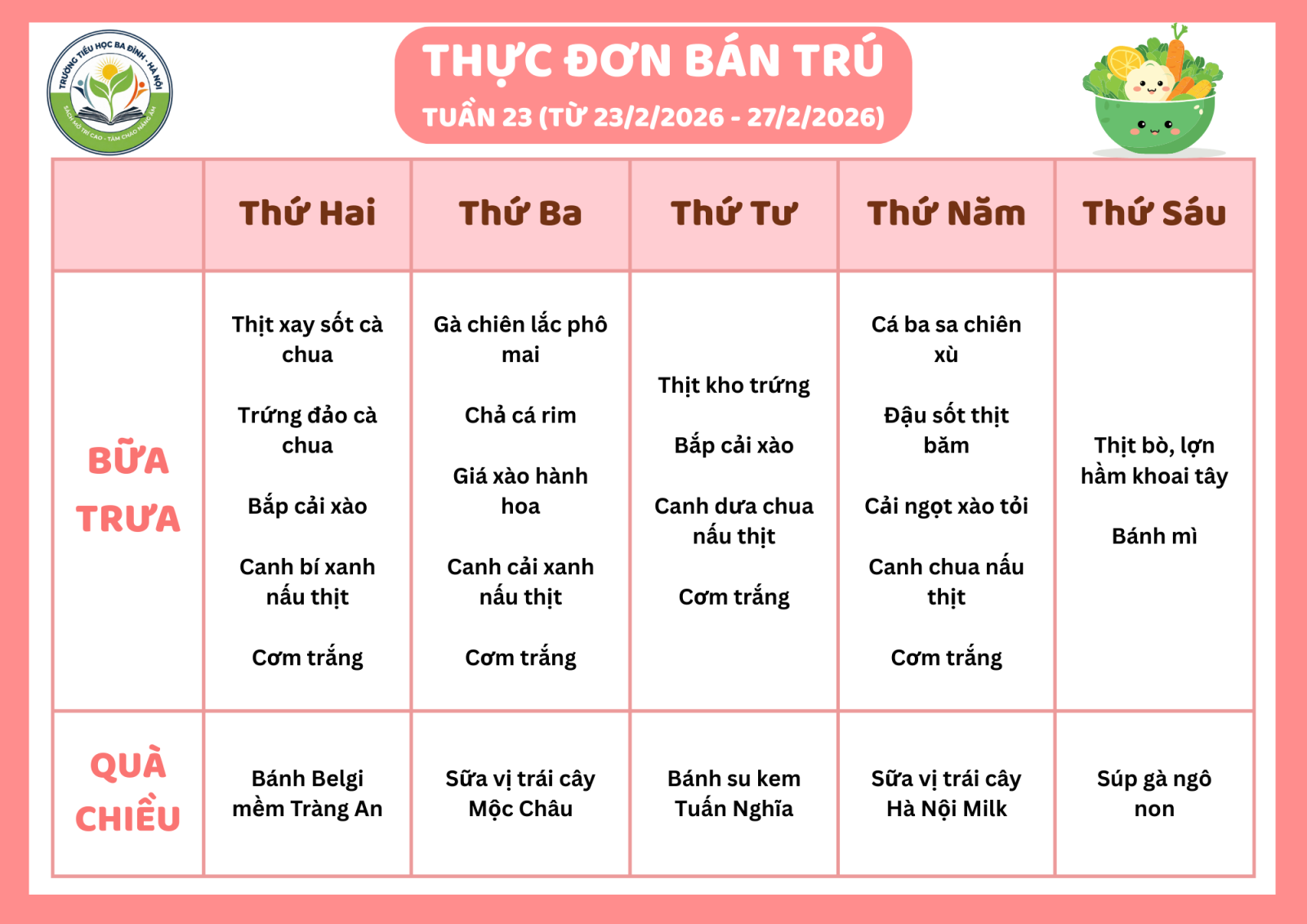 TRƯỜNG TIỂU HỌC BA ĐÌNH - HÀ NỘI

THỰC ĐƠN BÁN TRÚ

TUẦN 23 (TỪ 23/2/2026 - 27/2/2026)

|  | Thứ Hai | Thứ Ba | Thứ Tư | Thứ Năm | Thứ Sáu |
|---|---|---|---|---|---|
| BỮA TRƯA | Thịt xay sốt cà chua Trứng đảo cà chua Bắp cải xào Canh bí xanh nấu thịt Cơm trắng | Gà chiên lắc phô mai Chả cá rim Giá xào hành hoa Canh cải xanh nấu thịt Cơm trắng | Thịt kho trứng Bắp cải xào Canh dưa chua nấu thịt Cơm trắng | Cá ba sa chiên xù Đậu sốt thịt băm Cải ngọt xào tỏi Canh chua nấu thịt Cơm trắng | Thịt bò, lợn hầm khoai tây Bánh mì |
| QUÀ CHIỀU | Bánh Belgi mềm Tràng An | Sữa vị trái cây Mộc Châu | Bánh su kem Tuấn Nghĩa | Sữa vị trái cây Hà Nội Milk | Súp gà ngô non |